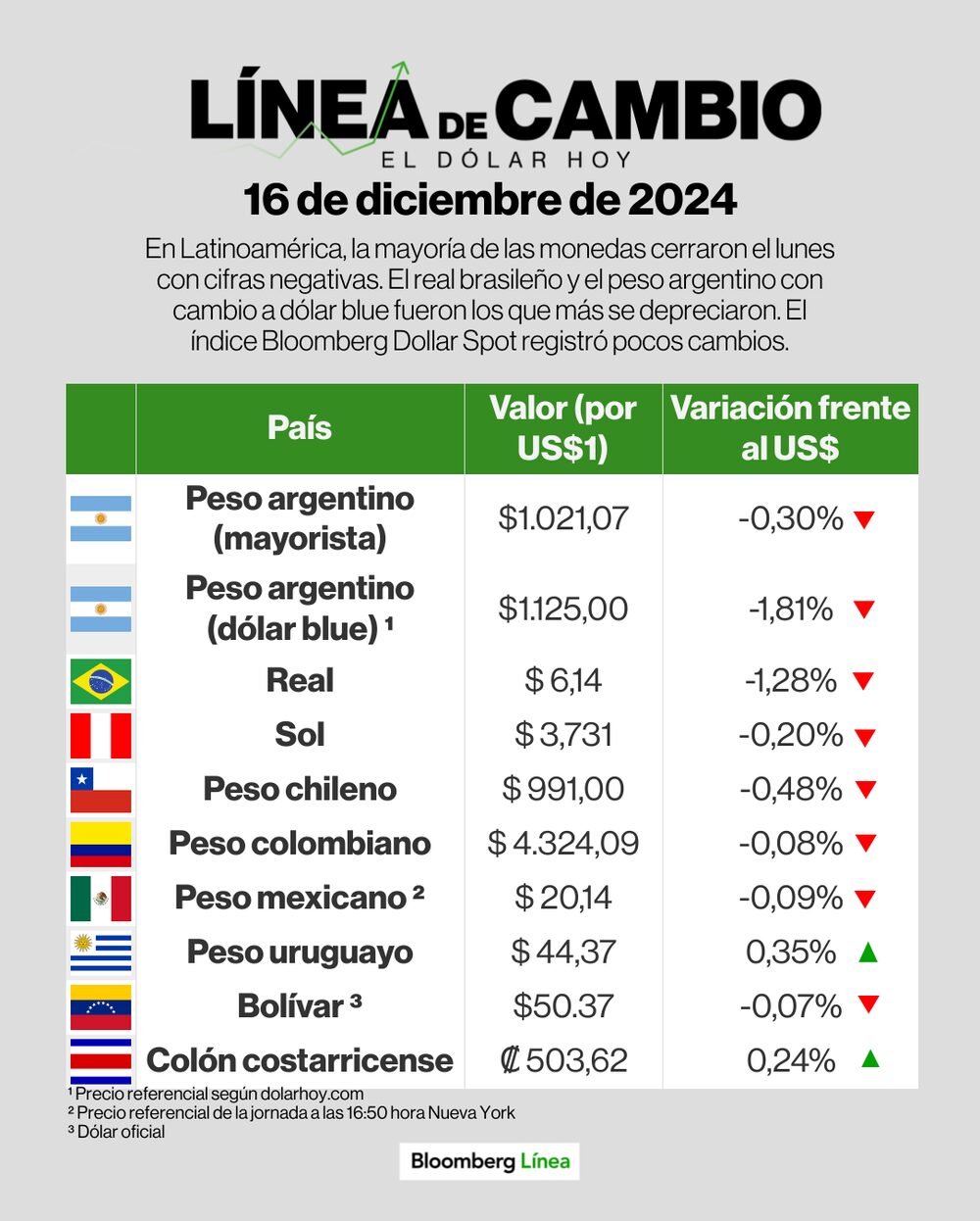 LÍNEA DE CAMBIO
EL DÓLAR HOY

16 de diciembre de 2024

En Latinoamérica, la mayoría de las monedas cerraron el lunes con cifras negativas. El real brasileño y el peso argentino con cambio a dólar blue fueron los que más se depreciaron. El índice Bloomberg Dollar Spot registró pocos cambios.

| | País | Valor (por US$1) | Variación frente al US$ |
|---|---|---|---|
| | Peso argentino (mayorista) | $1.021,07 | -0,30% |
| | Peso argentino (dólar blue) ¹ | $1.125,00 | -1,81% |
| | Real | $ 6,14 | -1,28% |
| | Sol | $ 3,731 | -0,20% |
| | Peso chileno | $ 991,00 | -0,48% |
| | Peso colombiano | $ 4.324,09 | -0,08% |
| | Peso mexicano ² | $ 20,14 | -0,09% |
| | Peso uruguayo | $ 44,37 | 0,35% |
| | Bolívar ³ | $50.37 | -0,07% |
| | Colón costarricense | ₡ 503,62 | 0,24% |

¹ Precio referencial según dolarhoy.com
² Precio referencial de la jornada a las 16:50 hora Nueva York
³ Dólar oficial

Bloomberg Línea